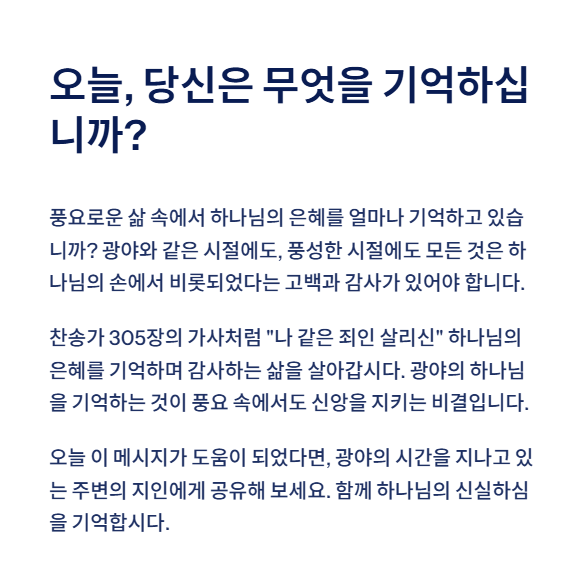 오늘, 당신은 무엇을 기억하십니까?

풍요로운 삶 속에서 하나님의 은혜를 얼마나 기억하고 있습니까? 광야와 같은 시절에도, 풍성한 시절에도 모든 것은 하나님의 손에서 비롯되었다는 고백과 감사가 있어야 합니다.

찬송가 305장의 가사처럼 "나 같은 죄인 살리신" 하나님의 은혜를 기억하며 감사하는 삶을 살아갑시다. 광야의 하나님을 기억하는 것이 풍요 속에서도 신앙을 지키는 비결입니다.

오늘 이 메시지가 도움이 되었다면, 광야의 시간을 지나고 있는 주변의 지인에게 공유해 보세요. 함께 하나님의 신실하심을 기억합시다.